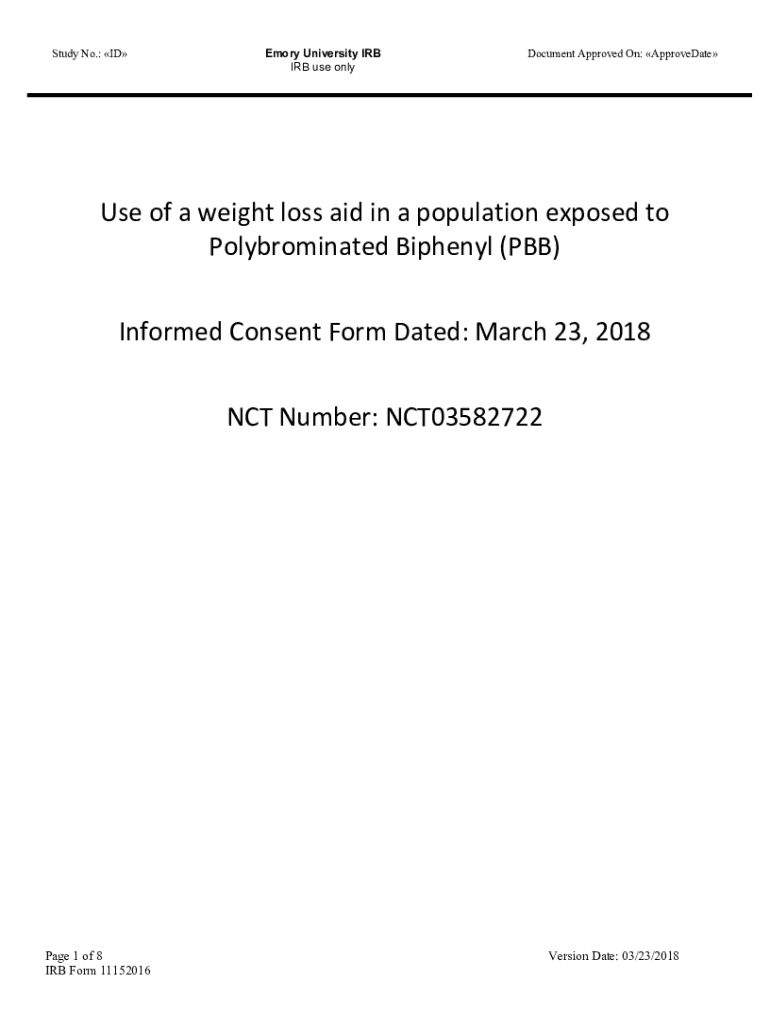 Study No.: «ID»

Emory University IRB
IRB use only

Document Approved On: «ApproveDate»

Use of a weight loss aid in a population exposed to Polybrominated Biphenyl (PBB)

Informed Consent Form Dated: March 23, 2018

NCT Number: NCT03582722

Page 1 of 8
IRB Form 11152016

Version Date: 03/23/2018